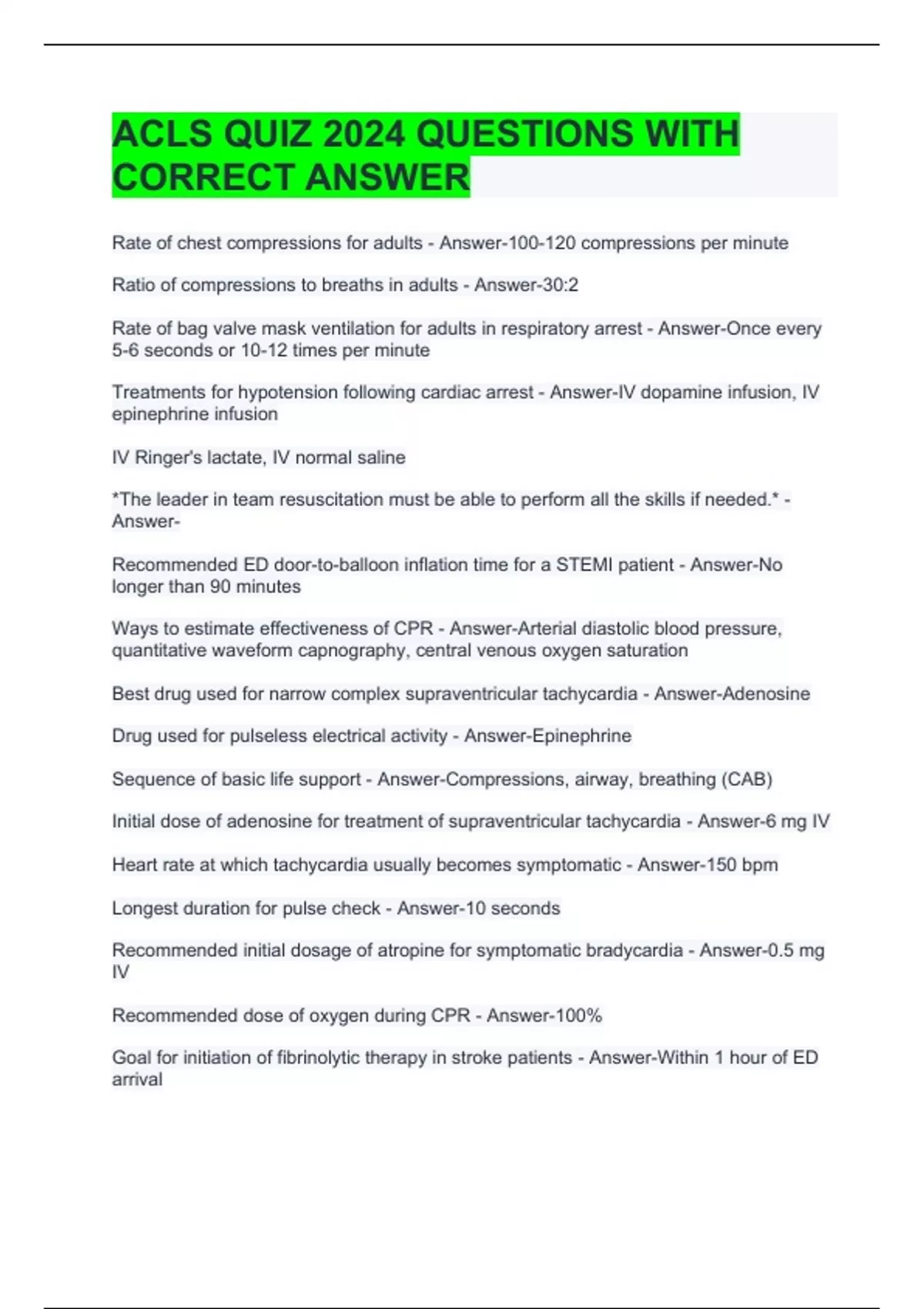 ACLS QUIZ 2024 QUESTIONS WITH CORRECT ANSWER

Rate of chest compressions for adults - Answer-100-120 compressions per minute

Ratio of compressions to breaths in adults - Answer-30:2

Rate of bag valve mask ventilation for adults in respiratory arrest - Answer-Once every 5-6 seconds or 10-12 times per minute

Treatments for hypotension following cardiac arrest - Answer-IV dopamine infusion, IV epinephrine infusion

IV Ringer's lactate, IV normal saline

*The leader in team resuscitation must be able to perform all the skills if needed.* - Answer-

Recommended ED door-to-balloon inflation time for a STEMI patient - Answer-No longer than 90 minutes

Ways to estimate effectiveness of CPR - Answer-Arterial diastolic blood pressure, quantitative waveform capnography, central venous oxygen saturation

Best drug used for narrow complex supraventricular tachycardia - Answer-Adenosine

Drug used for pulseless electrical activity - Answer-Epinephrine

Sequence of basic life support - Answer-Compressions, airway, breathing (CAB)

Initial dose of adenosine for treatment of supraventricular tachycardia - Answer-6 mg IV

Heart rate at which tachycardia usually becomes symptomatic - Answer-150 bpm

Longest duration for pulse check - Answer-10 seconds

Recommended initial dosage of atropine for symptomatic bradycardia - Answer-0.5 mg IV

Recommended dose of oxygen during CPR - Answer-100%

Goal for initiation of fibrinolytic therapy in stroke patients - Answer-Within 1 hour of ED arrival